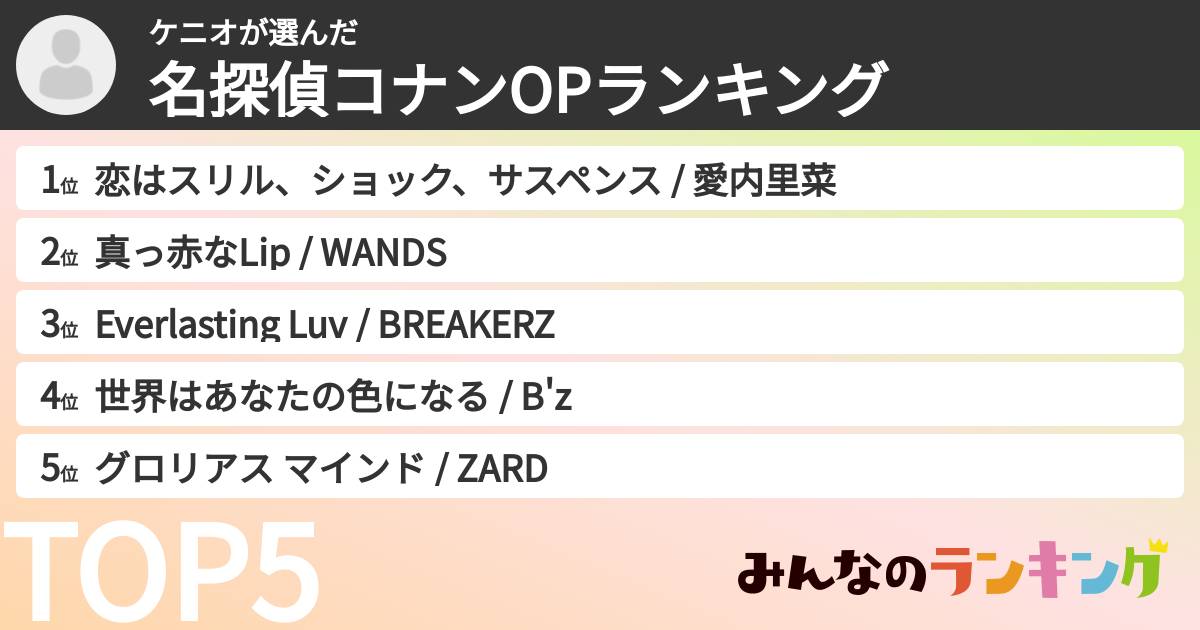 ケニオが選んだ
名探偵コナンOPランキング

1位 恋はスリル、ショック、サスペンス / 愛内里菜
2位 真っ赤なLip / WANDS
3位 Everlasting Luv / BREAKERZ
4位 世界はあなたの色になる / B'z
5位 グロリアス マインド / ZARD

TOP5

みんなのランキング